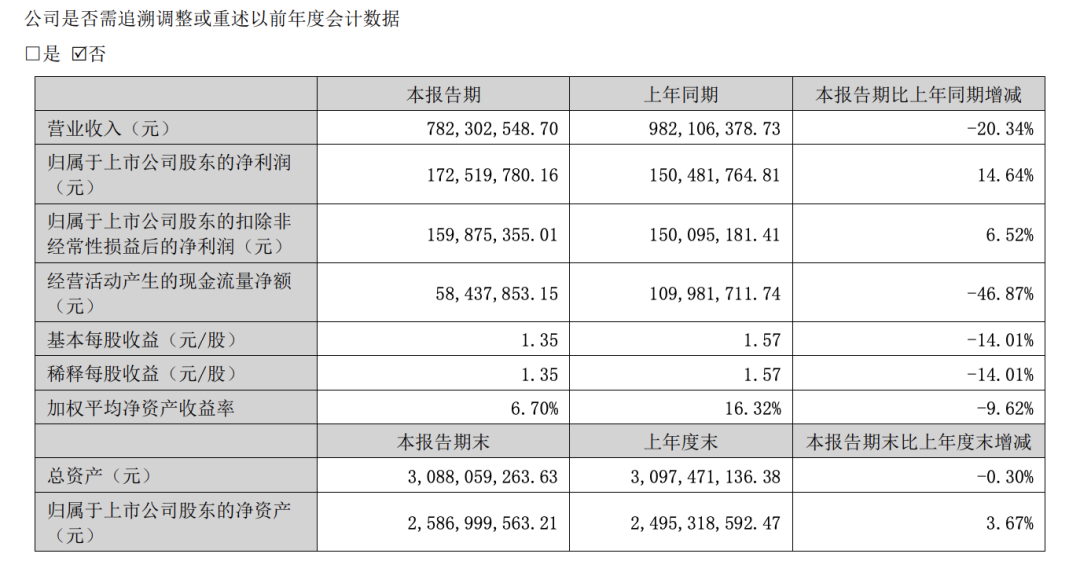 公司是否需追溯调整或重述以前年度会计数据

☐是 ☑否

| | 本报告期 | 上年同期 | 本报告期比上年同期增减 |
|---|---|---|---|
| 营业收入（元） | 782,302,548.70 | 982,106,378.73 | -20.34% |
| 归属于上市公司股东的净利润（元） | 172,519,780.16 | 150,481,764.81 | 14.64% |
| 归属于上市公司股东的扣除非经常性损益后的净利润（元） | 159,875,355.01 | 150,095,181.41 | 6.52% |
| 经营活动产生的现金流量净额（元） | 58,437,853.15 | 109,981,711.74 | -46.87% |
| 基本每股收益（元/股） | 1.35 | 1.57 | -14.01% |
| 稀释每股收益（元/股） | 1.35 | 1.57 | -14.01% |
| 加权平均净资产收益率 | 6.70% | 16.32% | -9.62% |
| | 本报告期末 | 上年度末 | 本报告期末比上年度末增减 |
| 总资产（元） | 3,088,059,263.63 | 3,097,471,136.38 | -0.30% |
| 归属于上市公司股东的净资产（元） | 2,586,999,563.21 | 2,495,318,592.47 | 3.67% |